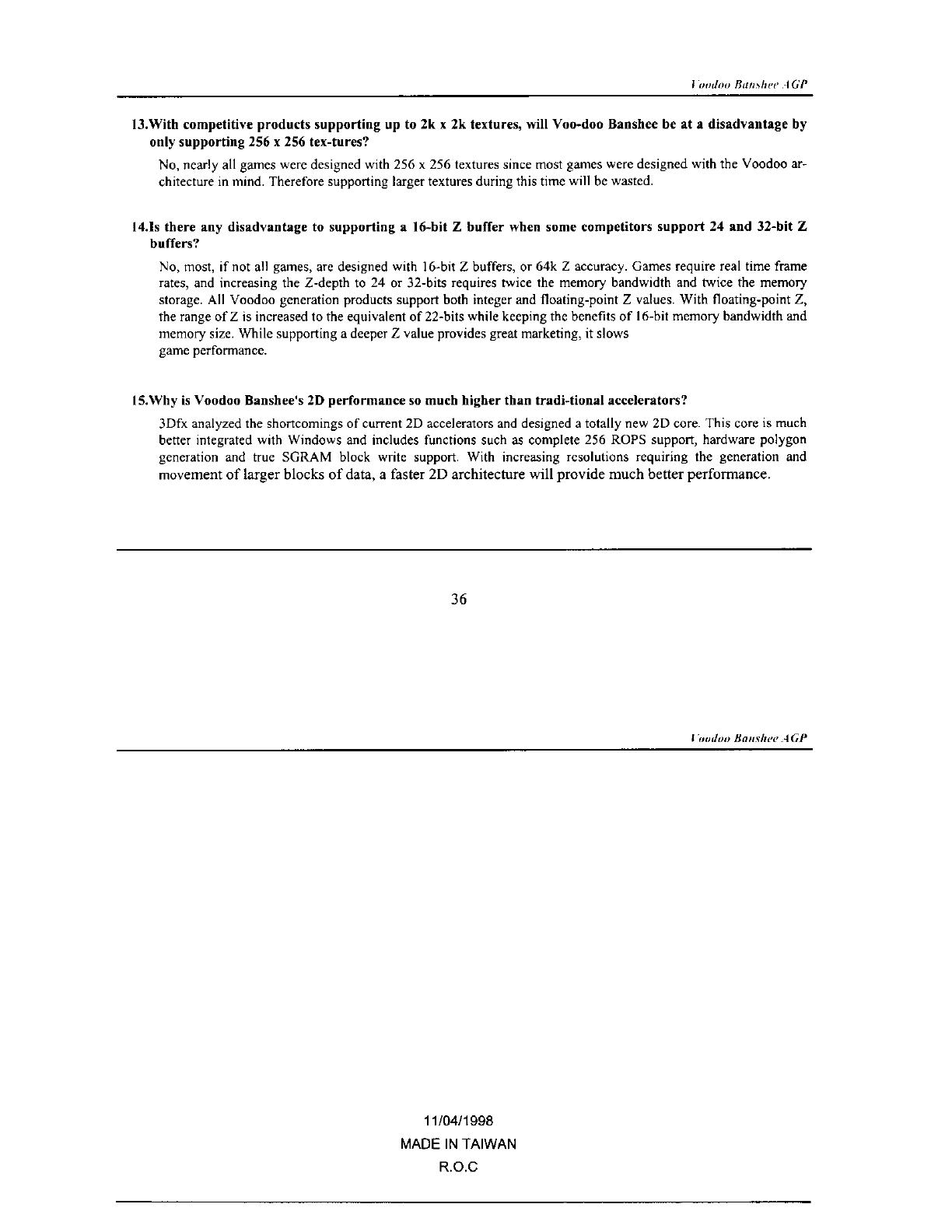 Voodoo Banshee AGP

13.With competitive products supporting up to 2k x 2k textures, will Voo-doo Banshee be at a disadvantage by only supporting 256 x 256 tex-tures?

No, nearly all games were designed with 256 x 256 textures since most games were designed with the Voodoo architecture in mind. Therefore supporting larger textures during this time will be wasted.

14.Is there any disadvantage to supporting a 16-bit Z buffer when some competitors support 24 and 32-bit Z buffers?

No, most, if not all games, are designed with 16-bit Z buffers, or 64k Z accuracy. Games require real time frame rates, and increasing the Z-depth to 24 or 32-bits requires twice the memory bandwidth and twice the memory storage. All Voodoo generation products support both integer and floating-point Z values. With floating-point Z, the range of Z is increased to the equivalent of 22-bits while keeping the benefits of 16-bit memory bandwidth and memory size. While supporting a deeper Z value provides great marketing, it slows game performance.

15.Why is Voodoo Banshee's 2D performance so much higher than tradi-tional accelerators?

3Dfx analyzed the shortcomings of current 2D accelerators and designed a totally new 2D core. This core is much better integrated with Windows and includes functions such as complete 256 ROPS support, hardware polygon generation and true SGRAM block write support. With increasing resolutions requiring the generation and movement of larger blocks of data, a faster 2D architecture will provide much better performance.

36

Voodoo Banshee AGP

11/04/1998
MADE IN TAIWAN
R.O.C